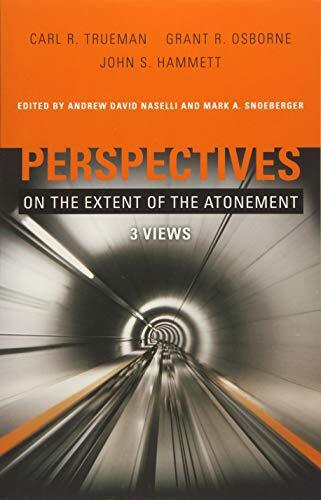 CARL R. TRUEMAN GRANT R. OSBORNE
JOHN S. HAMMETT

EDITED BY ANDREW DAVID NASELLI AND MARK A. SNOEBERGER

PERSPECTIVES

ON THE EXTENT OF THE ATONEMENT

3 VIEWS